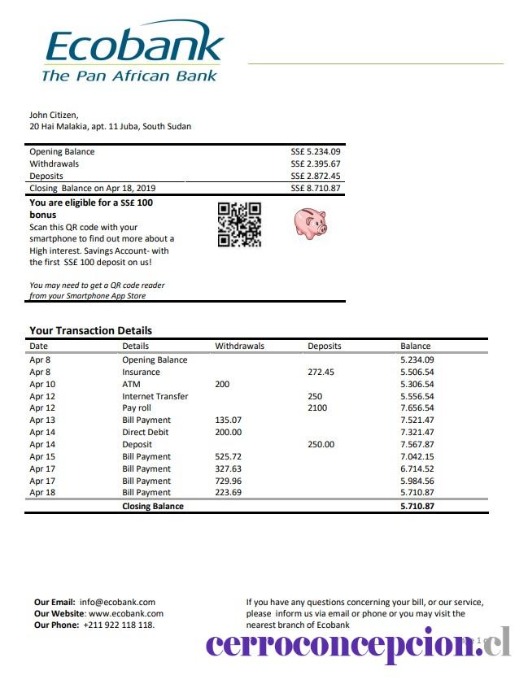 Ecobank
The Pan African Bank

John Citizen,
20 Hai Malakia, apt. 11 Juba, South Sudan

| | |
|---|---|
| Opening Balance | SS£ 5.234.09 |
| Withdrawals | SS£ 2.395.67 |
| Deposits | SS£ 2.872.45 |
| Closing Balance on Apr 18, 2019 | SS£ 8.710.87 |

You are eligible for a SS£ 100 bonus
Scan this QR code with your smartphone to find out more about a High interest. Savings Account- with the first SS£ 100 deposit on us!

You may need to get a QR code reader from your Smartphone App Store

Your Transaction Details

| Date | Details | Withdrawals | Deposits | Balance |
|---|---|---|---|---|
| Apr 8 | Opening Balance | | | 5.234.09 |
| Apr 8 | Insurance | | 272.45 | 5.506.54 |
| Apr 10 | ATM | 200 | | 5.306.54 |
| Apr 12 | Internet Transfer | | 250 | 5.556.54 |
| Apr 12 | Pay roll | | 2100 | 7.656.54 |
| Apr 13 | Bill Payment | 135.07 | | 7.521.47 |
| Apr 14 | Direct Debit | 200.00 | | 7.321.47 |
| Apr 14 | Deposit | | 250.00 | 7.567.87 |
| Apr 15 | Bill Payment | 525.72 | | 7.042.15 |
| Apr 17 | Bill Payment | 327.63 | | 6.714.52 |
| Apr 17 | Bill Payment | 729.96 | | 5.984.56 |
| Apr 18 | Bill Payment | 223.69 | | 5.710.87 |
| | Closing Balance | | | 5.710.87 |

Our Email: info@ecobank.com
Our Website: www.ecobank.com
Our Phone: +211 922 118 118.

If you have any questions concerning your bill, or our service, please inform us via email or phone or you may visit the nearest branch of Ecobank

cerroconcepcion.cl